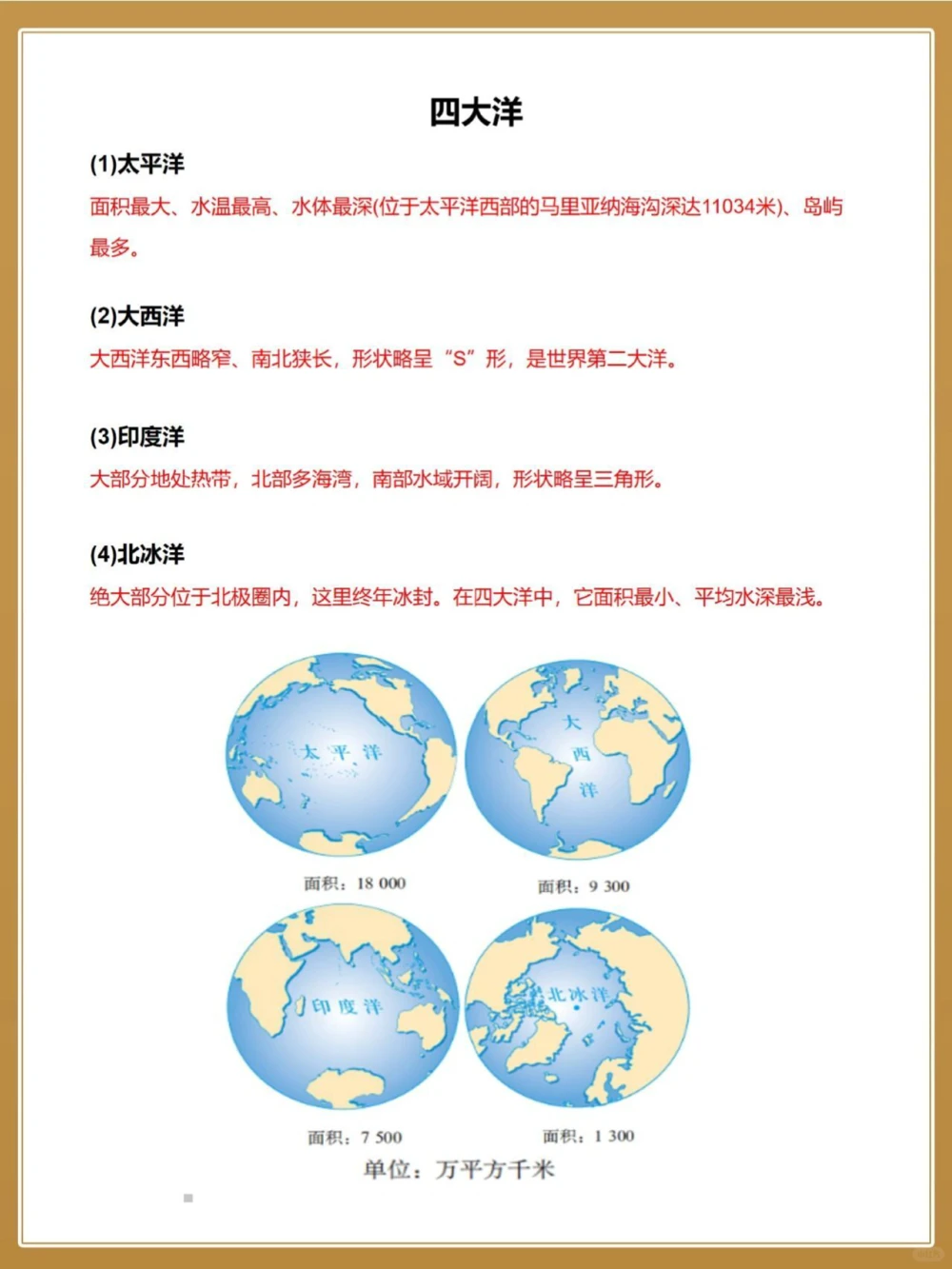 四大洋

(1)太平洋

面积最大、水温最高、水体最深(位于太平洋西部的马里亚纳海沟深达11034米)、岛屿最多。

(2)大西洋

大西洋东西略窄、南北狭长，形状略呈“S”形，是世界第二大洋。

(3)印度洋

大部分地处热带，北部多海湾，南部水域开阔，形状略呈三角形。

(4)北冰洋

绝大部分位于北极圈内，这里终年冰封。在四大洋中，它面积最小、平均水深最浅。

太平洋

面积：18 000

大西洋

面积：9 300

印度洋

面积：7 500

北冰洋

面积：1 300

单位：万平方千米